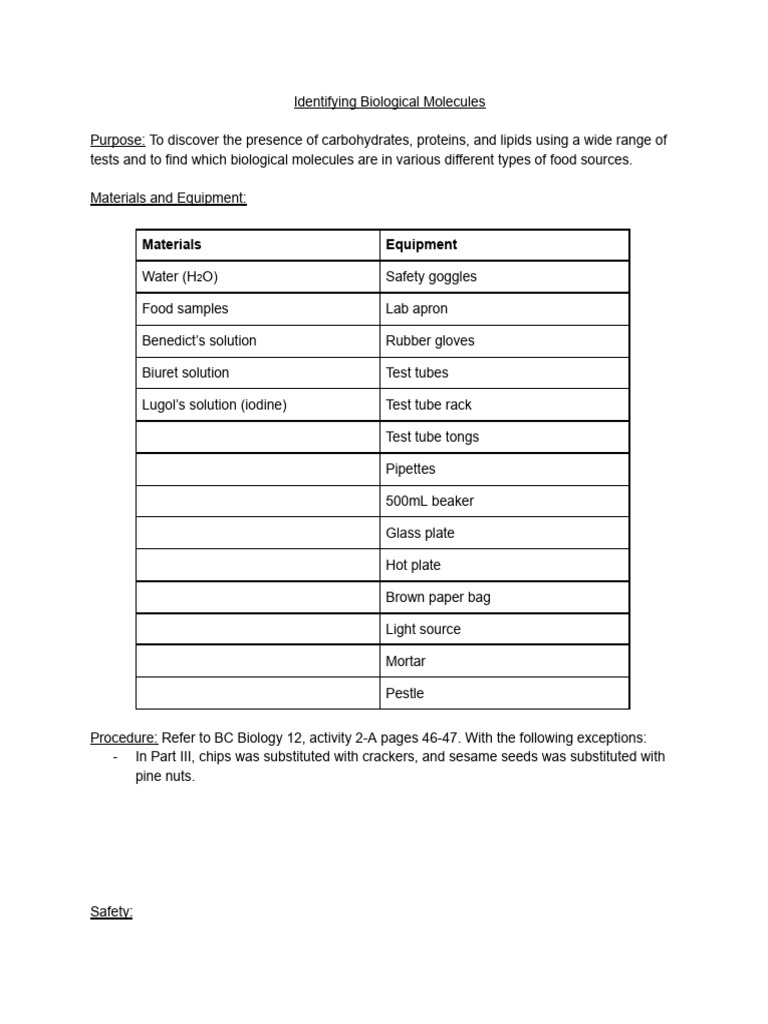 Identifying Biological Molecules

Purpose: To discover the presence of carbohydrates, proteins, and lipids using a wide range of tests and to find which biological molecules are in various different types of food sources.

Materials and Equipment:

| Materials | Equipment |
|---|---|
| Water ($H_2O$) | Safety goggles |
| Food samples | Lab apron |
| Benedict's solution | Rubber gloves |
| Biuret solution | Test tubes |
| Lugol's solution (iodine) | Test tube rack |
| | Test tube tongs |
| | Pipettes |
| | 500mL beaker |
| | Glass plate |
| | Hot plate |
| | Brown paper bag |
| | Light source |
| | Mortar |
| | Pestle |

Procedure: Refer to BC Biology 12, activity 2-A pages 46-47. With the following exceptions:
- In Part III, chips was substituted with crackers, and sesame seeds was substituted with pine nuts.

Safety: